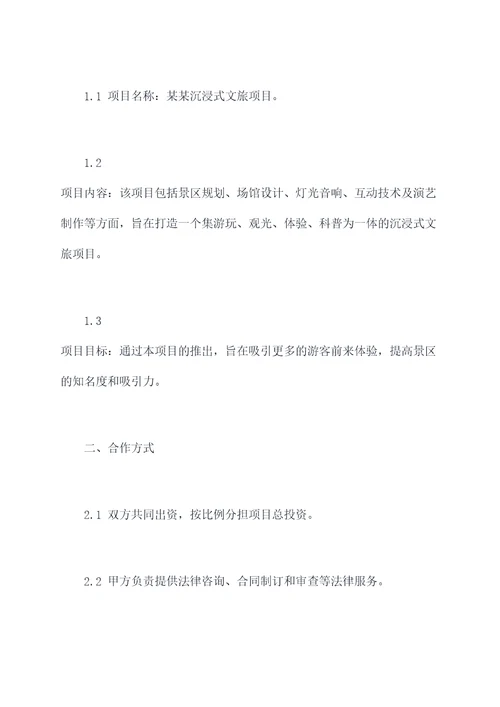 1.1 项目名称：某某沉浸式文旅项目。

1.2

项目内容：该项目包括景区规划、场馆设计、灯光音响、互动技术及演艺制作等方面，旨在打造一个集游玩、观光、体验、科普为一体的沉浸式文旅项目。

1.3

项目目标：通过本项目的推出，旨在吸引更多的游客前来体验，提高景区的知名度和吸引力。

二、合作方式

2.1 双方共同出资，按比例分担项目总投资。

2.2 甲方负责提供法律咨询、合同制订和审查等法律服务。